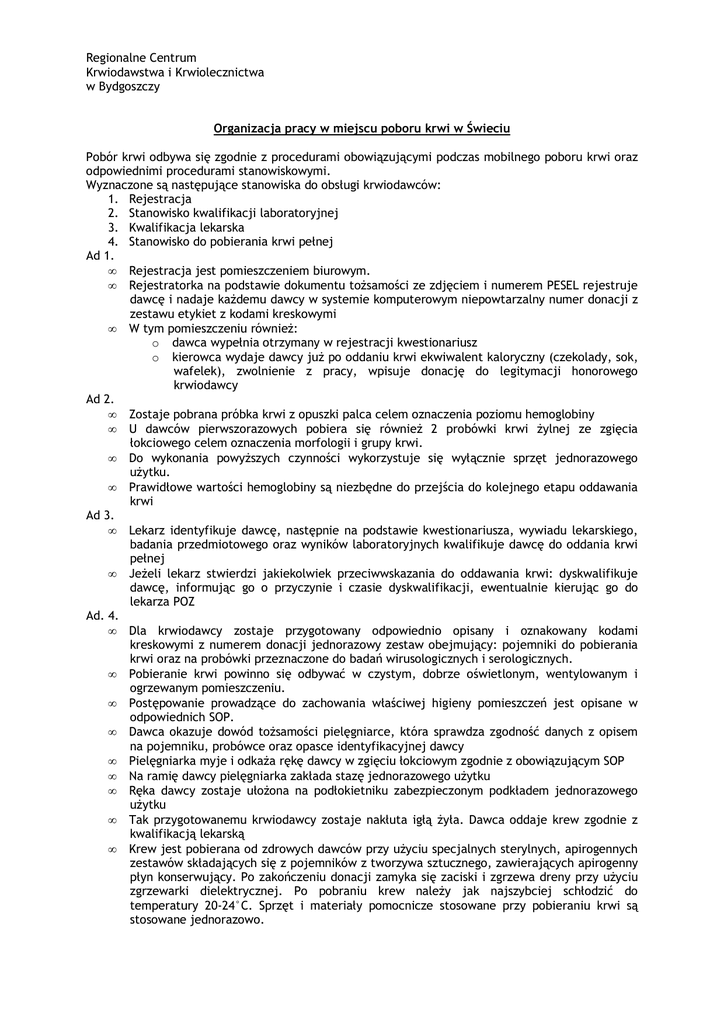 Regionalne Centrum
Krwiodawstwa i Krwiolecznictwa
w Bydgoszczy

Organizacja pracy w miejscu poboru krwi w Świeciu

Pobór krwi odbywa się zgodnie z procedurami obowiązującymi podczas mobilnego poboru krwi oraz odpowiednimi procedurami stanowiskowymi.
Wyznaczone są następujące stanowiska do obsługi krwiodawców:
1. Rejestracja
2. Stanowisko kwalifikacji laboratoryjnej
3. Kwalifikacja lekarska
4. Stanowisko do pobierania krwi pełnej
Ad 1.
∞ Rejestracja jest pomieszczeniem biurowym.
∞ Rejestratorka na podstawie dokumentu tożsamości ze zdjęciem i numerem PESEL rejestruje dawcę i nadaje każdemu dawcy w systemie komputerowym niepowtarzalny numer donacji z zestawu etykiet z kodami kreskowymi
∞ W tym pomieszczeniu również:
o dawca wypełnia otrzymany w rejestracji kwestionariusz
o kierowca wydaje dawcy już po oddaniu krwi ekwiwalent kaloryczny (czekolady, sok, wafelek), zwolnienie z pracy, wpisuje donację do legitymacji honorowego krwiodawcy
Ad 2.
∞ Zostaje pobrana próbka krwi z opuszki palca celem oznaczenia poziomu hemoglobiny
∞ U dawców pierwszorazowych pobiera się również 2 probówki krwi żylnej ze zgięcia łokciowego celem oznaczenia morfologii i grupy krwi.
∞ Do wykonania powyższych czynności wykorzystuje się wyłącznie sprzęt jednorazowego użytku.
∞ Prawidłowe wartości hemoglobiny są niezbędne do przejścia do kolejnego etapu oddawania krwi
Ad 3.
∞ Lekarz identyfikuje dawcę, następnie na podstawie kwestionariusza, wywiadu lekarskiego, badania przedmiotowego oraz wyników laboratoryjnych kwalifikuje dawcę do oddania krwi pełnej
∞ Jeżeli lekarz stwierdzi jakiekolwiek przeciwwskazania do oddawania krwi: dyskwalifikuje dawcę, informując go o przyczynie i czasie dyskwalifikacji, ewentualnie kierując go do lekarza POZ
Ad. 4.
∞ Dla krwiodawcy zostaje przygotowany odpowiednio opisany i oznakowany kodami kreskowymi z numerem donacji jednorazowy zestaw obejmujący: pojemniki do pobierania krwi oraz na probówki przeznaczone do badań wirusologicznych i serologicznych.
∞ Pobieranie krwi powinno się odbywać w czystym, dobrze oświetlonym, wentylowanym i ogrzewanym pomieszczeniu.
∞ Postępowanie prowadzące do zachowania właściwej higieny pomieszczeń jest opisane w odpowiednich SOP.
∞ Dawca okazuje dowód tożsamości pielęgniarce, która sprawdza zgodność danych z opisem na pojemniku, probówce oraz opasce identyfikacyjnej dawcy
∞ Pielęgniarka myje i odkaża rękę dawcy w zgięciu łokciowym zgodnie z obowiązującym SOP
∞ Na ramię dawcy pielęgniarka zakłada stazę jednorazowego użytku
∞ Ręka dawcy zostaje ułożona na podłokietniku zabezpieczonym podkładem jednorazowego użytku
∞ Tak przygotowanemu krwiodawcy zostaje nakłuta igłą żyła. Dawca oddaje krew zgodnie z kwalifikacją lekarską
∞ Krew jest pobierana od zdrowych dawców przy użyciu specjalnych sterylnych, apirogennych zestawów składających się z pojemników z tworzywa sztucznego, zawierających apirogenny płyn konserwujący. Po zakończeniu donacji zamyka się zaciski i zgrzewa dreny przy użyciu zgrzewarki dielektrycznej. Po pobraniu krew należy jak najszybciej schłodzić do temperatury 20-24°C. Sprzęt i materiały pomocnicze stosowane przy pobieraniu krwi są stosowane jednorazowo.